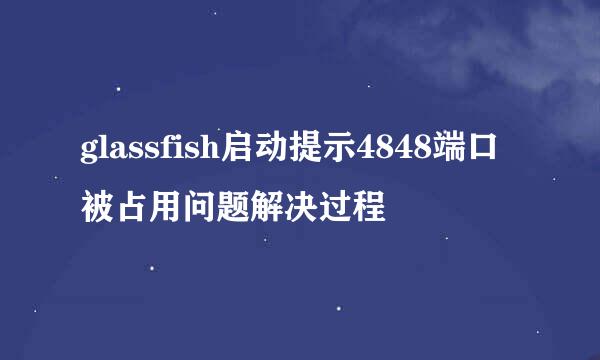 glassfish启动提示4848端口被占用问题解决过程